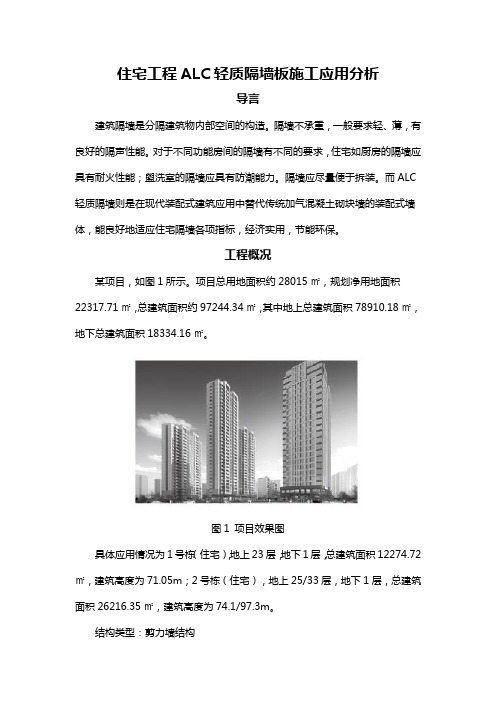 住宅工程 ALC 轻质隔墙板施工应用分析

导言

建筑隔墙是分隔建筑物内部空间的构造。隔墙不承重，一般要求轻、薄，有良好的隔声性能。对于不同功能房间的隔墙有不同的要求，住宅如厨房的隔墙应具有耐火性能；盥洗室的隔墙应具有防潮能力。隔墙应尽量便于拆装。而 ALC 轻质隔墙则是在现代装配式建筑应用中替代传统加气混凝土砌块墙的装配式墙体，能良好地适应住宅隔墙各项指标，经济实用，节能环保。

工程概况

某项目，如图 1 所示。项目总用地面积约 28015 ㎡，规划净用地面积 22317.71 ㎡，总建筑面积约 97244.34 ㎡，其中地上总建筑面积 78910.18 ㎡，地下总建筑面积 18334.16 ㎡。

图 1 项目效果图

具体应用情况为 1 号栋（住宅）地上 23 层，地下 1 层，总建筑面积 12274.72 ㎡，建筑高度为 71.05m；2 号栋（住宅），地上 25/33 层，地下 1 层，总建筑面积 26216.35 ㎡，建筑高度为 74.1/97.3m。

结构类型：剪力墙结构